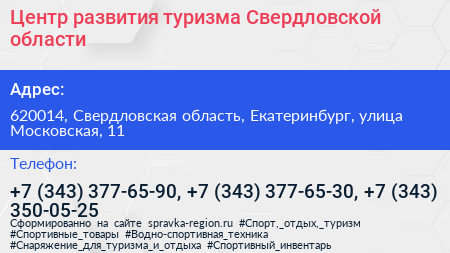 Центр развития туризма Свердловской области

Адрес:

620014, Свердловская область, Екатеринбург, улица Московская, 11

Телефон:

+7 (343) 377-65-90, +7 (343) 377-65-30, +7 (343) 350-05-25

Сформированно на сайте spravka-region.ru #Спорт,_отдых,_туризм #Спортивные_товары #Водно-спортивная_техника #Снаряжение_для_туризма_и_отдыха #Спортивный_инвентарь